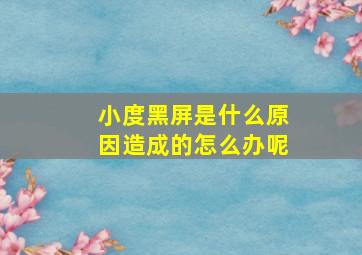 小度黑屏是什么原因造成的怎么办呢